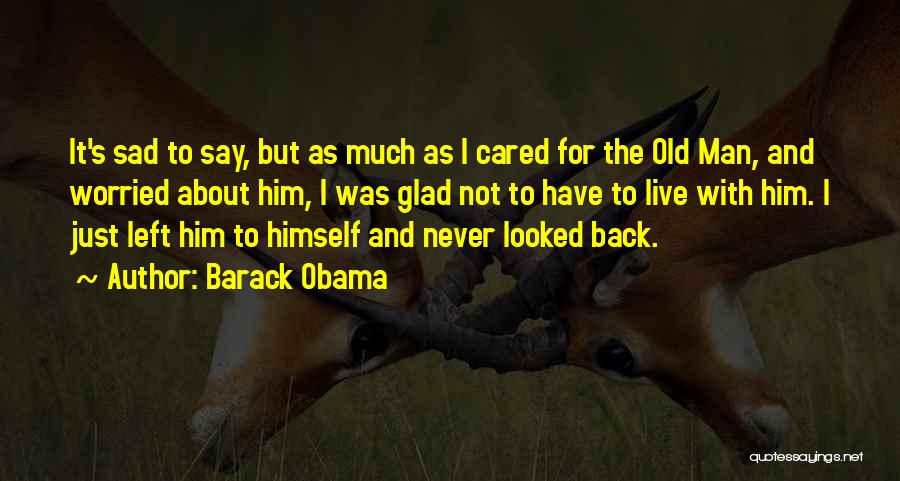 It's sad to say, but as much as I cared for the Old Man, and worried about him, I was glad not to have to live with him. I just left him to himself and never looked back.

~ Author: Barack Obama

quotessayings.net